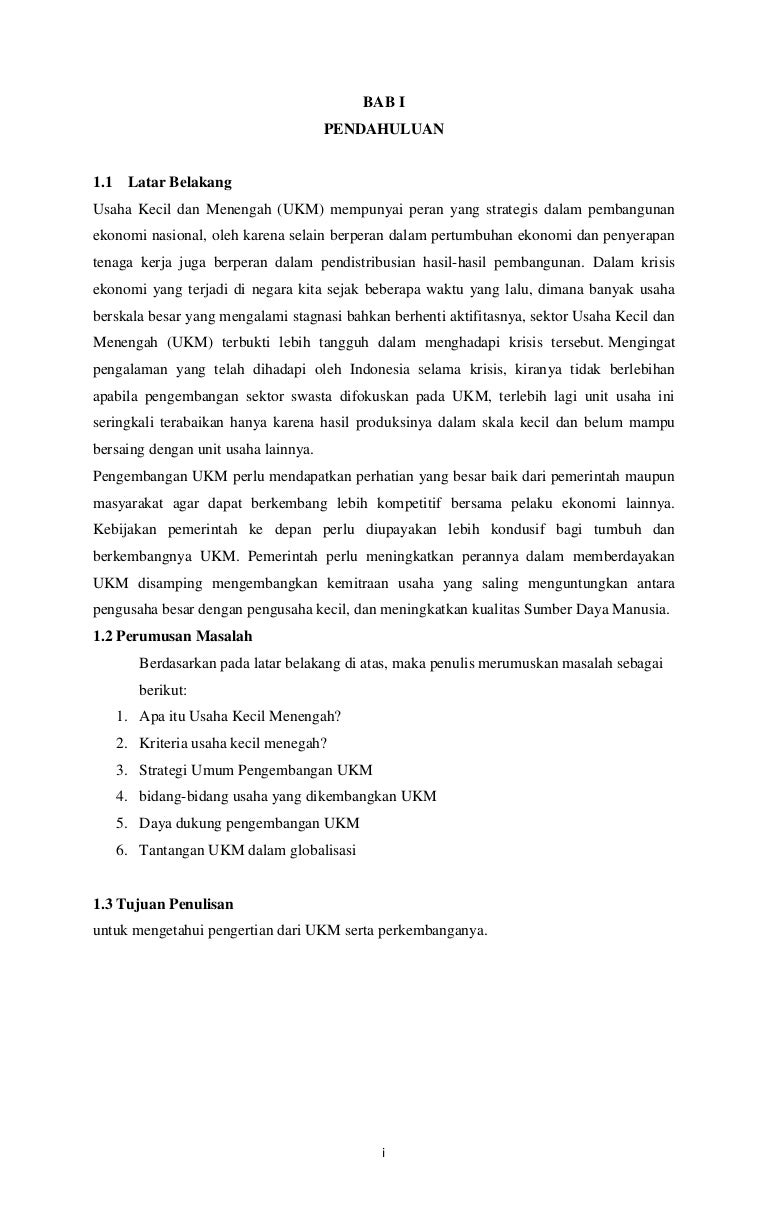 BAB I
PENDAHULUAN

1.1 Latar Belakang
Usaha Kecil dan Menengah (UKM) mempunyai peran yang strategis dalam pembangunan ekonomi nasional, oleh karena selain berperan dalam pertumbuhan ekonomi dan penyerapan tenaga kerja juga berperan dalam pendistribusian hasil-hasil pembangunan. Dalam krisis ekonomi yang terjadi di negara kita sejak beberapa waktu yang lalu, dimana banyak usaha berskala besar yang mengalami stagnasi bahkan berhenti aktifitasnya, sektor Usaha Kecil dan Menengah (UKM) terbukti lebih tangguh dalam menghadapi krisis tersebut. Mengingat pengalaman yang telah dihadapi oleh Indonesia selama krisis, kiranya tidak berlebihan apabila pengembangan sektor swasta difokuskan pada UKM, terlebih lagi unit usaha ini seringkali terabaikan hanya karena hasil produksinya dalam skala kecil dan belum mampu bersaing dengan unit usaha lainnya.
Pengembangan UKM perlu mendapatkan perhatian yang besar baik dari pemerintah maupun masyarakat agar dapat berkembang lebih kompetitif bersama pelaku ekonomi lainnya. Kebijakan pemerintah ke depan perlu diupayakan lebih kondusif bagi tumbuh dan berkembangnya UKM. Pemerintah perlu meningkatkan perannya dalam memberdayakan UKM disamping mengembangkan kemitraan usaha yang saling menguntungkan antara pengusaha besar dengan pengusaha kecil, dan meningkatkan kualitas Sumber Daya Manusia.
1.2 Perumusan Masalah
Berdasarkan pada latar belakang di atas, maka penulis merumuskan masalah sebagai berikut:
1. Apa itu Usaha Kecil Menengah?
2. Kriteria usaha kecil menegah?
3. Strategi Umum Pengembangan UKM
4. bidang-bidang usaha yang dikembangkan UKM
5. Daya dukung pengembangan UKM
6. Tantangan UKM dalam globalisasi

1.3 Tujuan Penulisan
untuk mengetahui pengertian dari UKM serta perkembanganya.

i